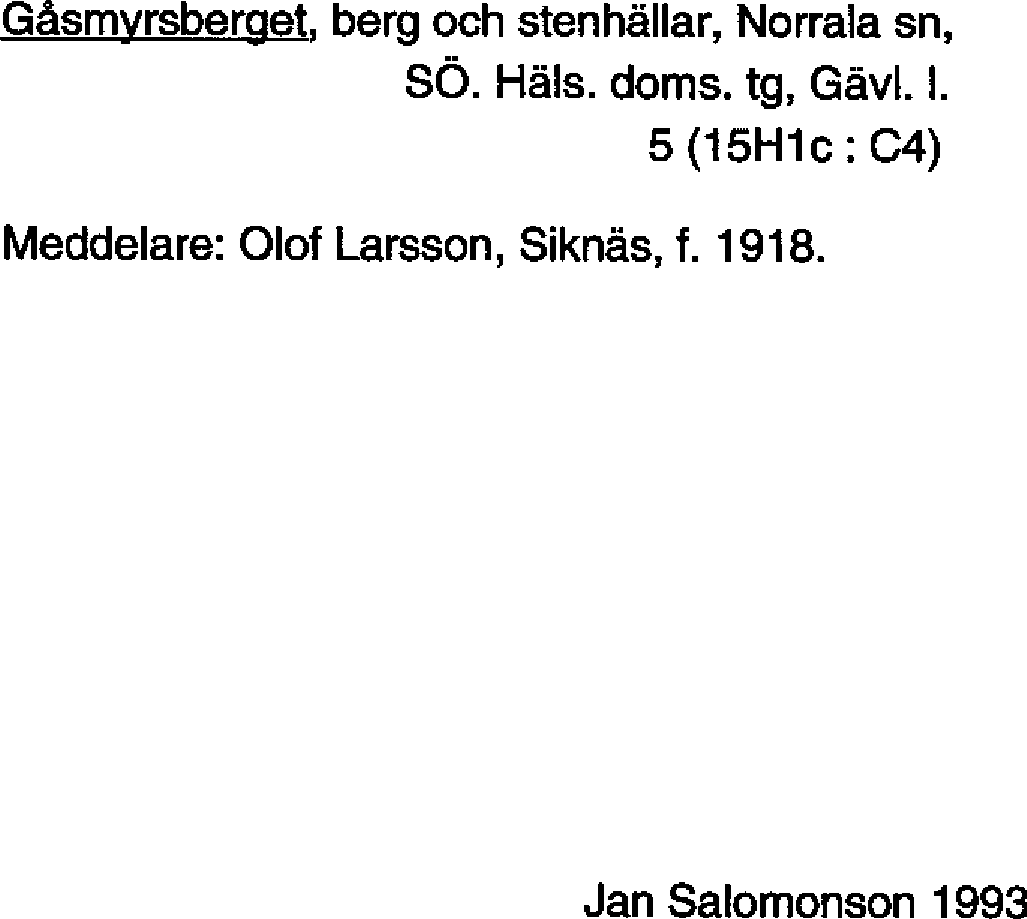 Gåsmyrsberget, berg och stenhällar, Norrala sn,
SÖ. Häls. doms. tg, Gävl. l.
5 (15H1c : C4)

Meddelare: Olof Larsson, Siknäs, f. 1918.

Jan Salomonson 1993